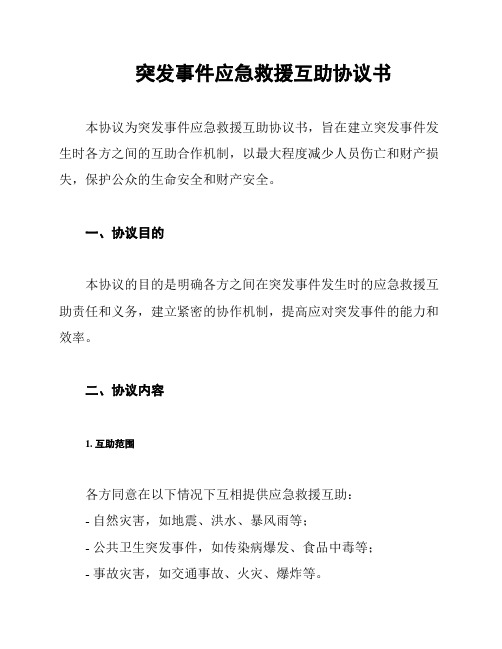 突发事件应急救援互助协议书

本协议为突发事件应急救援互助协议书，旨在建立突发事件发生时各方之间的互助合作机制，以最大程度减少人员伤亡和财产损失，保护公众的生命安全和财产安全。

一、协议目的

本协议的目的是明确各方之间在突发事件发生时的应急救援互助责任和义务，建立紧密的协作机制，提高应对突发事件的能力和效率。

二、协议内容

1. 互助范围

各方同意在以下情况下互相提供应急救援互助：
- 自然灾害，如地震、洪水、暴风雨等；
- 公共卫生突发事件，如传染病爆发、食品中毒等；
- 事故灾害，如交通事故、火灾、爆炸等。